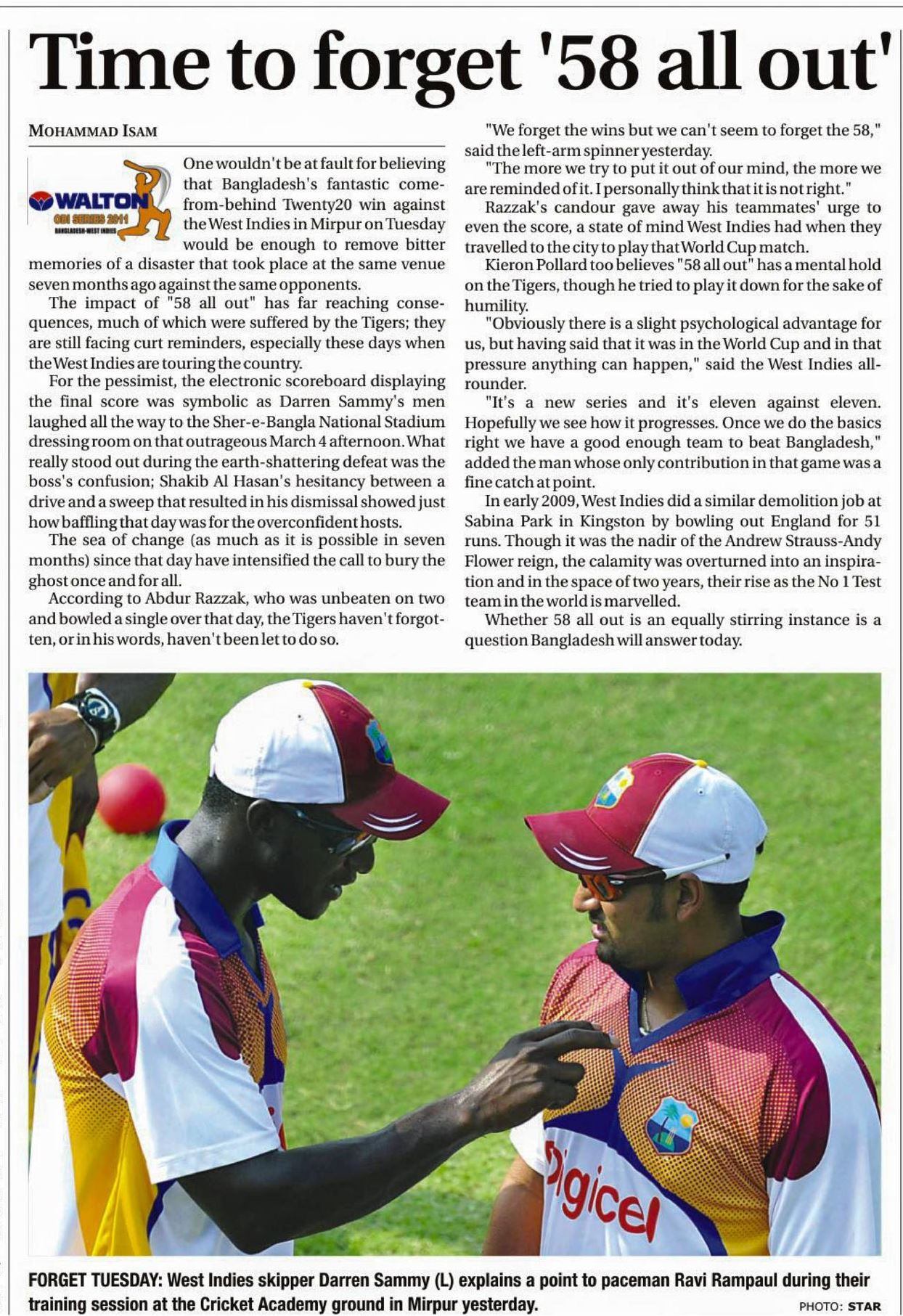 Time to forget '58 all out'

MOHAMMAD ISAM

WALTON
ODI SERIES 2011
BANGLADESH-WEST INDIES

One wouldn't be at fault for believing that Bangladesh's fantastic come-from-behind Twenty20 win against the West Indies in Mirpur on Tuesday would be enough to remove bitter memories of a disaster that took place at the same venue seven months ago against the same opponents.

The impact of "58 all out" has far reaching consequences, much of which were suffered by the Tigers; they are still facing curt reminders, especially these days when the West Indies are touring the country.

For the pessimist, the electronic scoreboard displaying the final score was symbolic as Darren Sammy's men laughed all the way to the Sher-e-Bangla National Stadium dressing room on that outrageous March 4 afternoon. What really stood out during the earth-shattering defeat was the boss's confusion; Shakib Al Hasan's hesitancy between a drive and a sweep that resulted in his dismissal showed just how baffling that day was for the overconfident hosts.

The sea of change (as much as it is possible in seven months) since that day have intensified the call to bury the ghost once and for all.

According to Abdur Razzak, who was unbeaten on two and bowled a single over that day, the Tigers haven't forgotten, or in his words, haven't been let to do so.

"We forget the wins but we can't seem to forget the 58," said the left-arm spinner yesterday.

"The more we try to put it out of our mind, the more we are reminded of it. I personally think that it is not right."

Razzak's candour gave away his teammates' urge to even the score, a state of mind West Indies had when they travelled to the city to play that World Cup match.

Kieron Pollard too believes "58 all out" has a mental hold on the Tigers, though he tried to play it down for the sake of humility.

"Obviously there is a slight psychological advantage for us, but having said that it was in the World Cup and in that pressure anything can happen," said the West Indies all-rounder.

"It's a new series and it's eleven against eleven. Hopefully we see how it progresses. Once we do the basics right we have a good enough team to beat Bangladesh," added the man whose only contribution in that game was a fine catch at point.

In early 2009, West Indies did a similar demolition job at Sabina Park in Kingston by bowling out England for 51 runs. Though it was the nadir of the Andrew Strauss-Andy Flower reign, the calamity was overturned into an inspiration and in the space of two years, their rise as the No 1 Test team in the world is marvelled.

Whether 58 all out is an equally stirring instance is a question Bangladesh will answer today.

Digicel

FORGET TUESDAY: West Indies skipper Darren Sammy (L) explains a point to paceman Ravi Rampaul during their training session at the Cricket Academy ground in Mirpur yesterday.
PHOTO: STAR